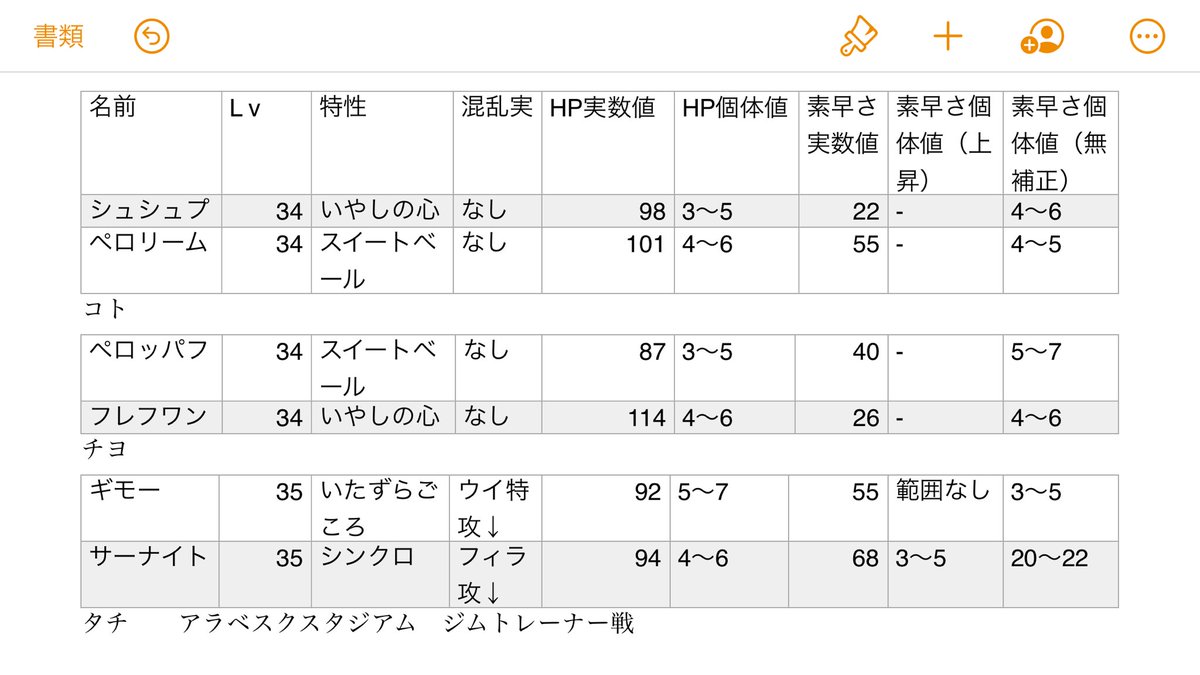 書類

| 名前 | Lv | 特性 | 混乱実 | HP実数値 | HP個体値 | 素早さ実数値 | 素早さ個体値（上昇） | 素早さ個体値（無補正） |
|---|---|---|---|---|---|---|---|---|
| シュシュプ | 34 | いやしの心 | なし | 98 | 3〜5 | 22 | - | 4〜6 |
| ペロリーム | 34 | スイートベール | なし | 101 | 4〜6 | 55 | - | 4〜5 |

コト

| ペロッパフ | 34 | スイートベール | なし | 87 | 3〜5 | 40 | - | 5〜7 |
|---|---|---|---|---|---|---|---|---|
| フレフワン | 34 | いやしの心 | なし | 114 | 4〜6 | 26 | - | 4〜6 |

チヨ

| ギモー | 35 | いたずらごころ | ウイ特攻↓ | 92 | 5〜7 | 55 | 範囲なし | 3〜5 |
|---|---|---|---|---|---|---|---|---|
| サーナイト | 35 | シンクロ | フィラ攻↓ | 94 | 4〜6 | 68 | 3〜5 | 20〜22 |

タチ　　アラベスクスタジアム　ジムトレーナー戦